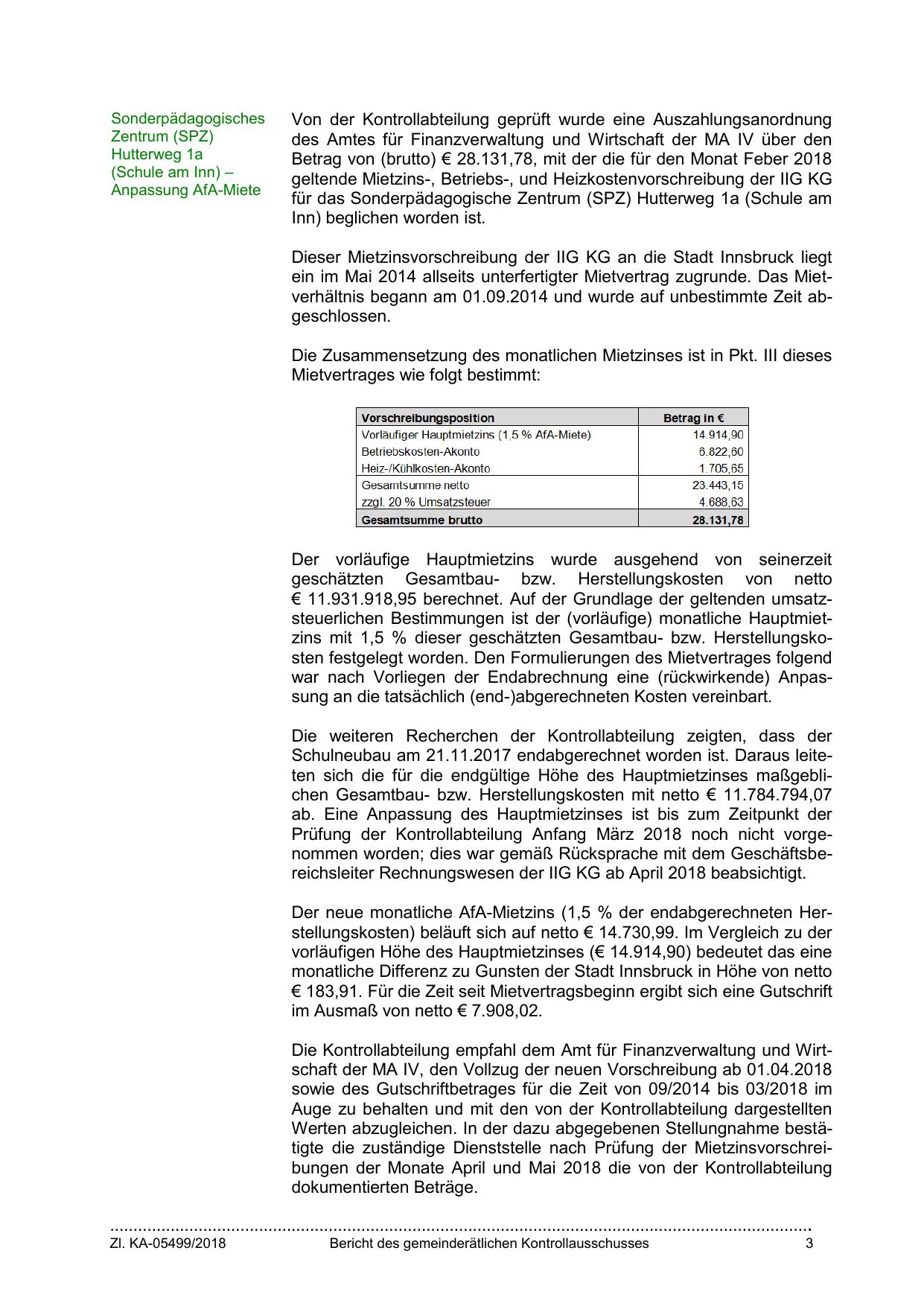 Sonderpädagogisches Zentrum (SPZ) Hutterweg 1a (Schule am Inn) – Anpassung AfA-Miete

Von der Kontrollabteilung geprüft wurde eine Auszahlungsanordnung des Amtes für Finanzverwaltung und Wirtschaft der MA IV über den Betrag von (brutto) € 28.131,78, mit der die für den Monat Feber 2018 geltende Mietzins-, Betriebs-, und Heizkostenvorschreibung der IIG KG für das Sonderpädagogische Zentrum (SPZ) Hutterweg 1a (Schule am Inn) beglichen worden ist.

Dieser Mietzinsvorschreibung der IIG KG an die Stadt Innsbruck liegt ein im Mai 2014 allseits unterfertigter Mietvertrag zugrunde. Das Mietverhältnis begann am 01.09.2014 und wurde auf unbestimmte Zeit abgeschlossen.

Die Zusammensetzung des monatlichen Mietzinses ist in Pkt. III dieses Mietvertrages wie folgt bestimmt:

| Vorschreibungsposition | Betrag in € |
|---|---|
| Vorläufiger Hauptmietzins (1,5 % AfA-Miete) | 14.914,90 |
| Betriebskosten-Akonto | 6.822,60 |
| Heiz-/Kühlkosten-Akonto | 1.705,65 |
| Gesamtsumme netto | 23.443,15 |
| zzgl. 20 % Umsatzsteuer | 4.688,63 |
| Gesamtsumme brutto | 28.131,78 |

Der vorläufige Hauptmietzins wurde ausgehend von seinerzeit geschätzten Gesamtbau- bzw. Herstellungskosten von netto € 11.931.918,95 berechnet. Auf der Grundlage der geltenden umsatzsteuerlichen Bestimmungen ist der (vorläufige) monatliche Hauptmietzins mit 1,5 % dieser geschätzten Gesamtbau- bzw. Herstellungskosten festgelegt worden. Den Formulierungen des Mietvertrages folgend war nach Vorliegen der Endabrechnung eine (rückwirkende) Anpassung an die tatsächlich (end-)abgerechneten Kosten vereinbart.

Die weiteren Recherchen der Kontrollabteilung zeigten, dass der Schulneubau am 21.11.2017 endabgerechnet worden ist. Daraus leiteten sich die für die endgültige Höhe des Hauptmietzinses maßgeblichen Gesamtbau- bzw. Herstellungskosten mit netto € 11.784.794,07 ab. Eine Anpassung des Hauptmietzinses ist bis zum Zeitpunkt der Prüfung der Kontrollabteilung Anfang März 2018 noch nicht vorgenommen worden; dies war gemäß Rücksprache mit dem Geschäftsbereichsleiter Rechnungswesen der IIG KG ab April 2018 beabsichtigt.

Der neue monatliche AfA-Mietzins (1,5 % der endabgerechneten Herstellungskosten) beläuft sich auf netto € 14.730,99. Im Vergleich zu der vorläufigen Höhe des Hauptmietzinses (€ 14.914,90) bedeutet das eine monatliche Differenz zu Gunsten der Stadt Innsbruck in Höhe von netto € 183,91. Für die Zeit seit Mietvertragsbeginn ergibt sich eine Gutschrift im Ausmaß von netto € 7.908,02.

Die Kontrollabteilung empfahl dem Amt für Finanzverwaltung und Wirtschaft der MA IV, den Vollzug der neuen Vorschreibung ab 01.04.2018 sowie des Gutschriftbetrages für die Zeit von 09/2014 bis 03/2018 im Auge zu behalten und mit den von der Kontrollabteilung dargestellten Werten abzugleichen. In der dazu abgegebenen Stellungnahme bestätigte die zuständige Dienststelle nach Prüfung der Mietzinsvorschreibungen der Monate April und Mai 2018 die von der Kontrollabteilung dokumentierten Beträge.

Zl. KA-05499/2018 Bericht des gemeinderätlichen Kontrollausschusses 3